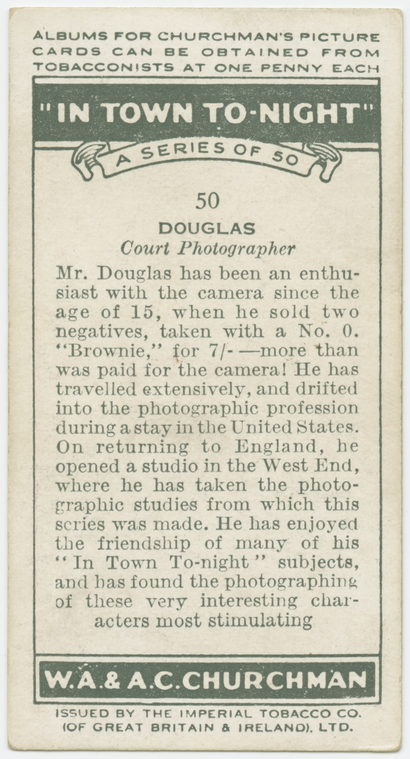 ALBUMS FOR CHURCHMAN'S PICTURE CARDS CAN BE OBTAINED FROM TOBACCONISTS AT ONE PENNY EACH

"IN TOWN TO-NIGHT"

A SERIES OF 50

50

DOUGLAS

Court Photographer

Mr. Douglas has been an enthusiast with the camera since the age of 15, when he sold two negatives, taken with a No. 0. "Brownie," for 7/- —more than was paid for the camera! He has travelled extensively, and drifted into the photographic profession during a stay in the United States. On returning to England, he opened a studio in the West End, where he has taken the photographic studies from which this series was made. He has enjoyed the friendship of many of his "In Town To-night" subjects, and has found the photographing of these very interesting characters most stimulating

W.A.& A.C.CHURCHMAN

ISSUED BY THE IMPERIAL TOBACCO CO. (OF GREAT BRITAIN & IRELAND), LTD.